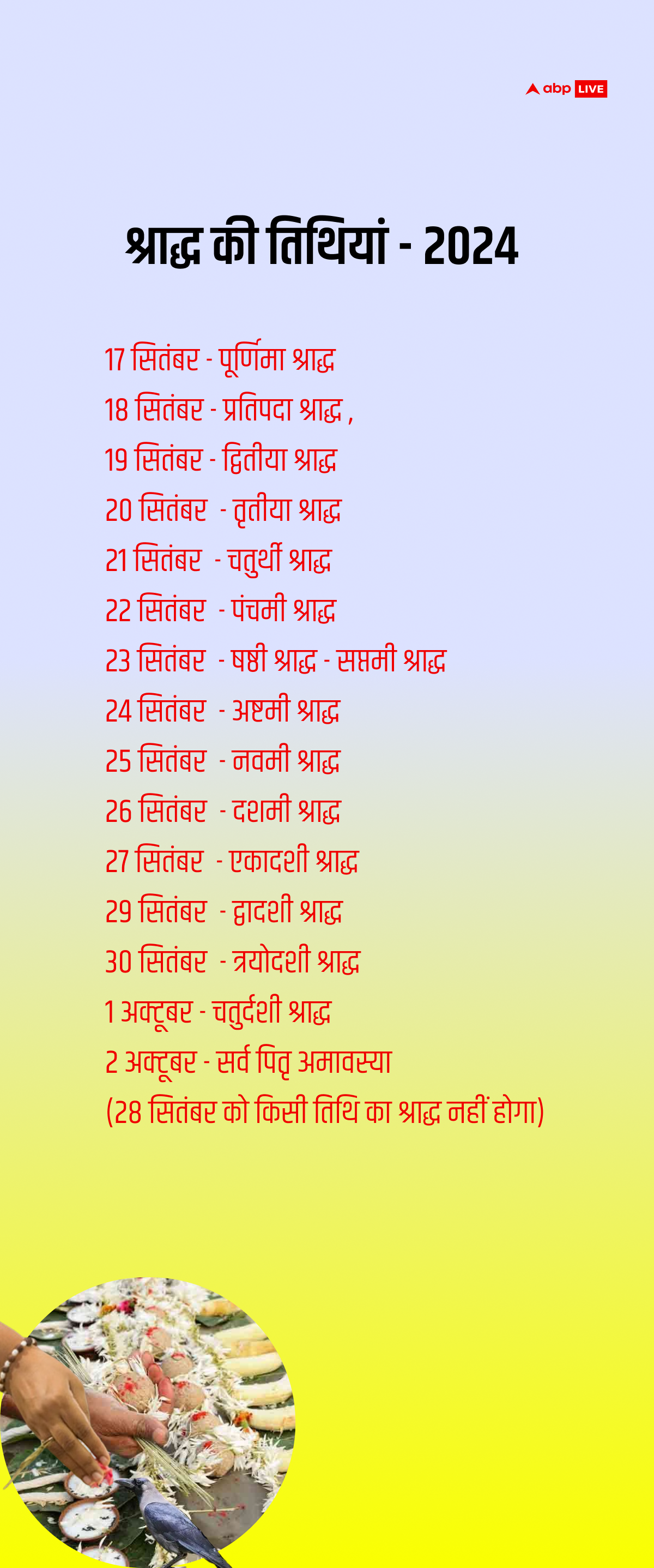 abp LIVE

श्राद्ध की तिथियां - 2024

17 सितंबर - पूर्णिमा श्राद्ध
18 सितंबर - प्रतिपदा श्राद्ध ,
19 सितंबर - द्वितीया श्राद्ध
20 सितंबर - तृतीया श्राद्ध
21 सितंबर - चतुर्थी श्राद्ध
22 सितंबर - पंचमी श्राद्ध
23 सितंबर - षष्ठी श्राद्ध - सप्तमी श्राद्ध
24 सितंबर - अष्टमी श्राद्ध
25 सितंबर - नवमी श्राद्ध
26 सितंबर - दशमी श्राद्ध
27 सितंबर - एकादशी श्राद्ध
29 सितंबर - द्वादशी श्राद्ध
30 सितंबर - त्रयोदशी श्राद्ध
1 अक्टूबर - चतुर्दशी श्राद्ध
2 अक्टूबर - सर्व पितृ अमावस्या
(28 सितंबर को किसी तिथि का श्राद्ध नहीं होगा)